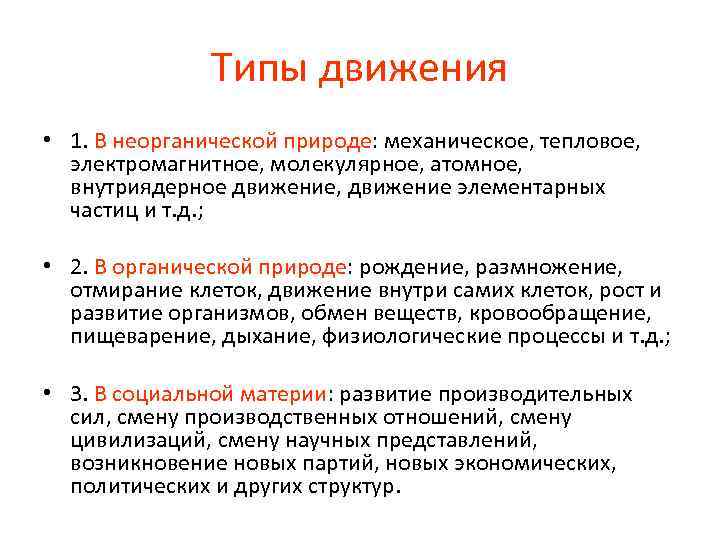 Типы движения

• 1. В неорганической природе: механическое, тепловое, электромагнитное, молекулярное, атомное, внутриядерное движение, движение элементарных частиц и т.д.;

• 2. В органической природе: рождение, размножение, отмирание клеток, движение внутри самих клеток, рост и развитие организмов, обмен веществ, кровообращение, пищеварение, дыхание, физиологические процессы и т.д.;

• 3. В социальной материи: развитие производительных сил, смену производственных отношений, смену цивилизаций, смену научных представлений, возникновение новых партий, новых экономических, политических и других структур.